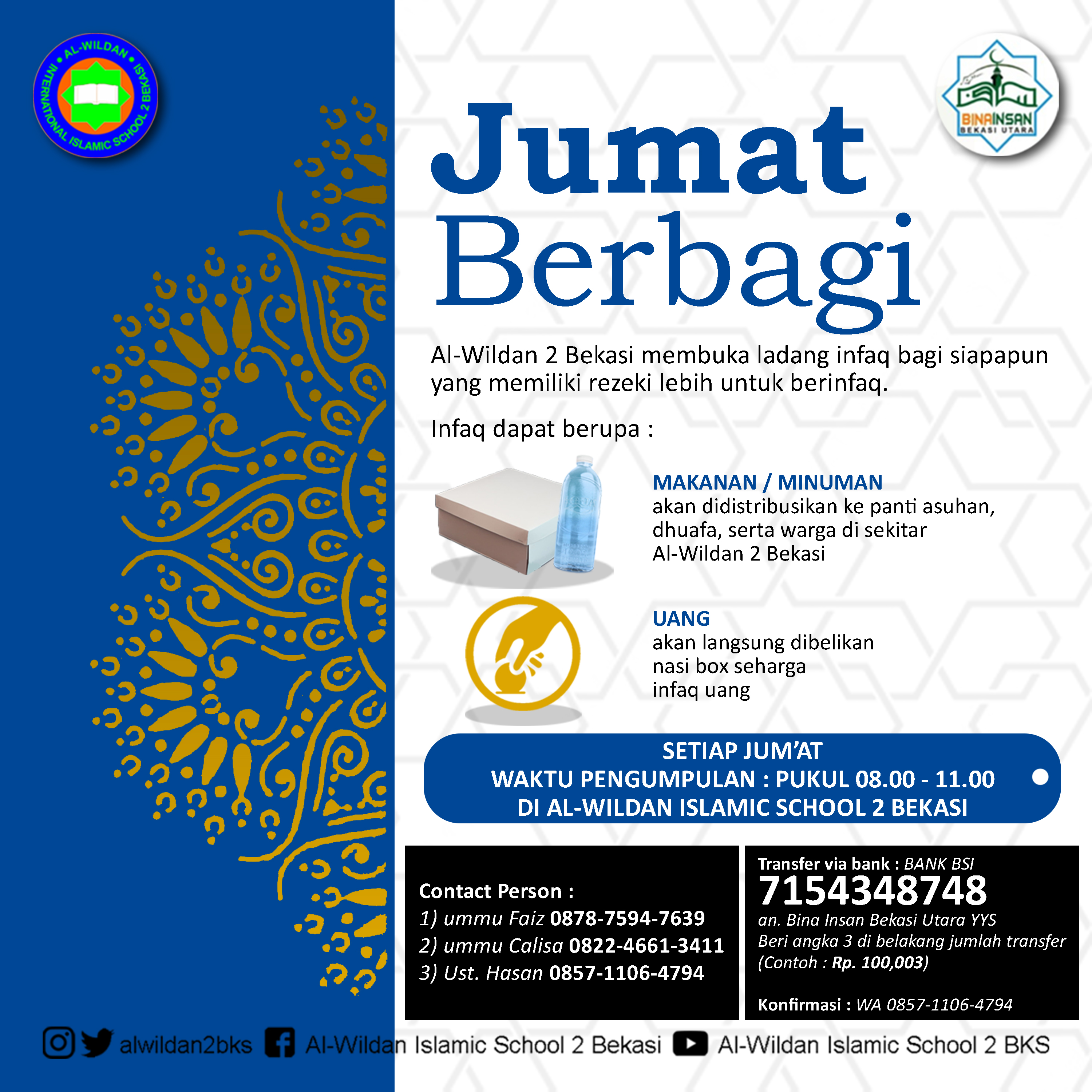 AL-WILDAN INTERNATIONAL ISLAMIC SCHOOL 2 BEKASI

BINAINSAN BEKASI UTARA

Jumat Berbagi

Al-Wildan 2 Bekasi membuka ladang infaq bagi siapapun yang memiliki rezeki lebih untuk berinfaq.

Infaq dapat berupa :

MAKANAN / MINUMAN
akan didistribusikan ke panti asuhan, dhuafa, serta warga di sekitar Al-Wildan 2 Bekasi

UANG
akan langsung dibelikan nasi box seharga infaq uang

SETIAP JUM'AT
WAKTU PENGUMPULAN : PUKUL 08.00 - 11.00
DI AL-WILDAN ISLAMIC SCHOOL 2 BEKASI

Contact Person :
1) ummu Faiz 0878-7594-7639
2) ummu Calisa 0822-4661-3411
3) Ust. Hasan 0857-1106-4794

Transfer via bank : BANK BSI
7154348748
an. Bina Insan Bekasi Utara YYS
Beri angka 3 di belakang jumlah transfer
(Contoh : Rp. 100,003)

Konfirmasi : WA 0857-1106-4794

alwildan2bks Al-Wildan Islamic School 2 Bekasi Al-Wildan Islamic School 2 BKS